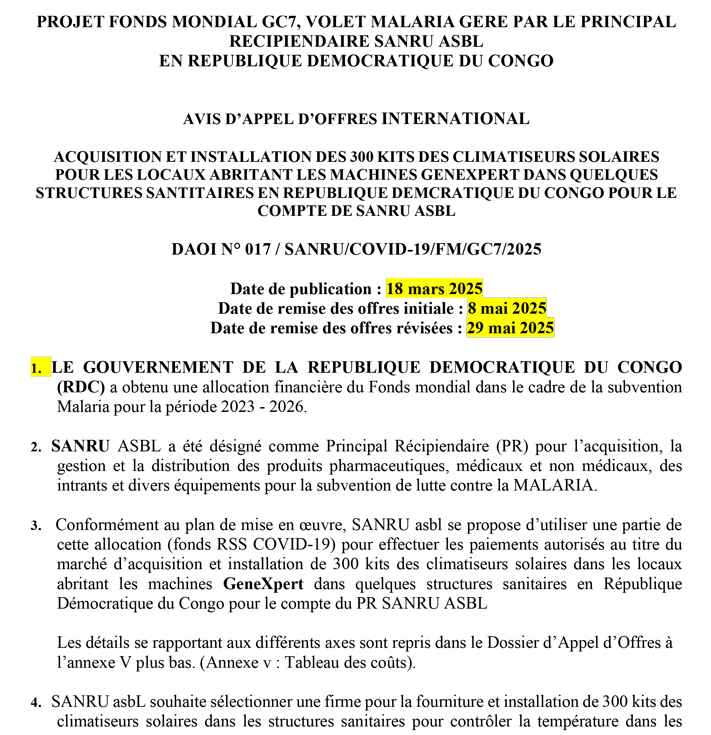 PROJET FONDS MONDIAL GC7, VOLET MALARIA GERE PAR LE PRINCIPAL RECIPIENDAIRE SANRU ASBL
EN REPUBLIQUE DEMOCRATIQUE DU CONGO

AVIS D'APPEL D'OFFRES INTERNATIONAL

ACQUISITION ET INSTALLATION DES 300 KITS DES CLIMATISEURS SOLAIRES POUR LES LOCAUX ABRITANT LES MACHINES GENEXPERT DANS QUELQUES STRUCTURES SANTITAIRES EN REPUBLIQUE DEMCRATIQUE DU CONGO POUR LE COMPTE DE SANRU ASBL

DAOI N° 017 / SANRU/COVID-19/FM/GC7/2025

Date de publication : 18 mars 2025
Date de remise des offres initiale : 8 mai 2025
Date de remise des offres révisées : 29 mai 2025

1. LE GOUVERNEMENT DE LA REPUBLIQUE DEMOCRATIQUE DU CONGO (RDC) a obtenu une allocation financière du Fonds mondial dans le cadre de la subvention Malaria pour la période 2023 - 2026.

2. SANRU ASBL a été désigné comme Principal Récipiendaire (PR) pour l'acquisition, la gestion et la distribution des produits pharmaceutiques, médicaux et non médicaux, des intrants et divers équipements pour la subvention de lutte contre la MALARIA.

3. Conformément au plan de mise en œuvre, SANRU asbl se propose d'utiliser une partie de cette allocation (fonds RSS COVID-19) pour effectuer les paiements autorisés au titre du marché d'acquisition et installation de 300 kits des climatiseurs solaires dans les locaux abritant les machines GeneXpert dans quelques structures sanitaires en République Démocratique du Congo pour le compte du PR SANRU ASBL

Les détails se rapportant aux différents axes sont repris dans le Dossier d'Appel d'Offres à l'annexe V plus bas. (Annexe v : Tableau des coûts).

4. SANRU asbL souhaite sélectionner une firme pour la fourniture et installation de 300 kits des climatiseurs solaires dans les structures sanitaires pour contrôler la température dans les